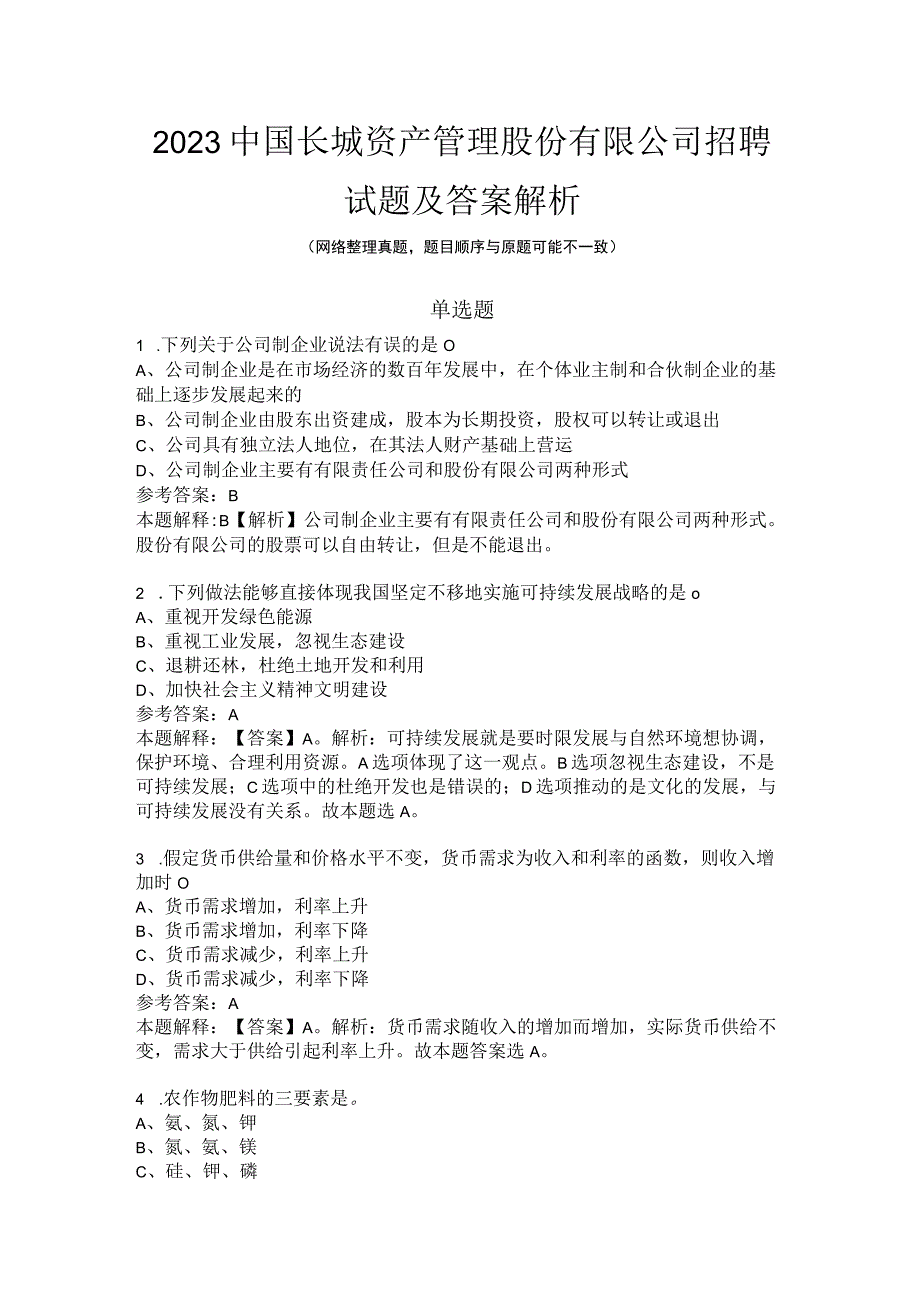 2023中国长城资产管理股份有限公司招聘试题及答案解析

（网络整理真题，题目顺序与原题可能不一致）

单选题

1 .下列关于公司制企业说法有误的是O
A、公司制企业是在市场经济的数百年发展中，在个体业主制和合伙制企业的基础上逐步发展起来的
B、公司制企业由股东出资建成，股本为长期投资，股权可以转让或退出
C、公司具有独立法人地位，在其法人财产基础上营运
D、公司制企业主要有有限责任公司和股份有限公司两种形式
参考答案：B
本题解释:B【解析】公司制企业主要有有限责任公司和股份有限公司两种形式。股份有限公司的股票可以自由转让，但是不能退出。

2 .下列做法能够直接体现我国坚定不移地实施可持续发展战略的是o
A、重视开发绿色能源
B、重视工业发展，忽视生态建设
C、退耕还林，杜绝土地开发和利用
D、加快社会主义精神文明建设
参考答案：A
本题解释：【答案】A。解析：可持续发展就是要时限发展与自然环境想协调，保护环境、合理利用资源。A选项体现了这一观点。B选项忽视生态建设，不是可持续发展；C选项中的杜绝开发也是错误的；D选项推动的是文化的发展，与可持续发展没有关系。故本题选A。

3 .假定货币供给量和价格水平不变，货币需求为收入和利率的函数，则收入增加时O
A、货币需求增加，利率上升
B、货币需求增加，利率下降
C、货币需求减少，利率上升
D、货币需求减少，利率下降
参考答案：A
本题解释：【答案】A。解析：货币需求随收入的增加而增加，实际货币供给不变，需求大于供给引起利率上升。故本题答案选A。

4 .农作物肥料的三要素是。
A、氨、氮、钾
B、氮、氨、镁
C、硅、钾、磷